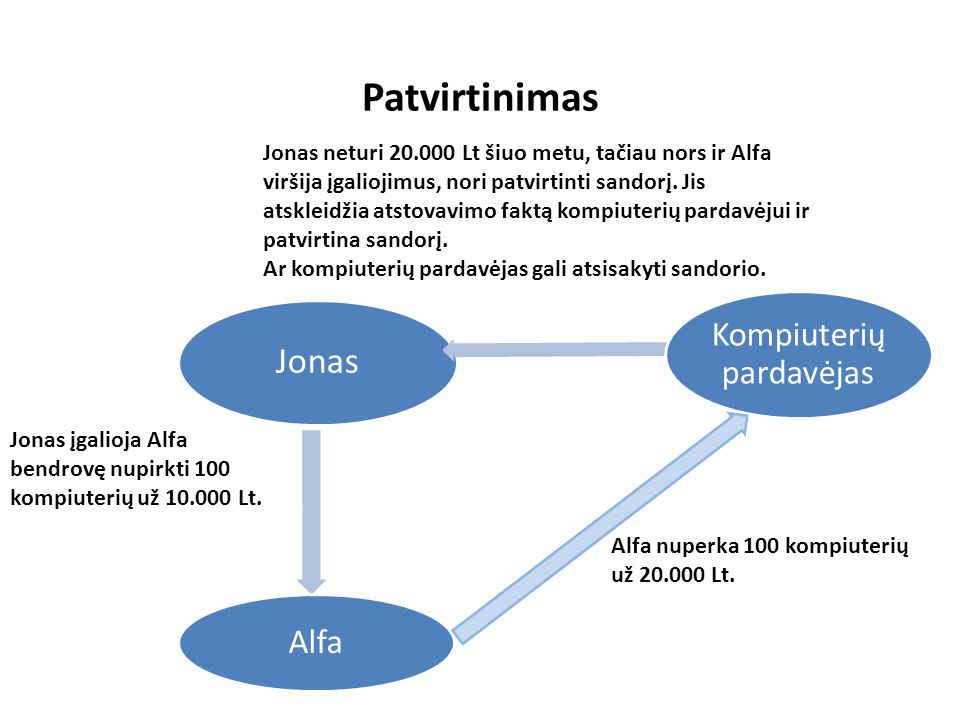 Patvirtinimas

Jonas neturi 20.000 Lt šiuo metu, tačiau nors ir Alfa viršija įgaliojimus, nori patvirtinti sandorį. Jis atskleidžia atstovavimo faktą kompiuterių pardavėjui ir patvirtina sandorį.
Ar kompiuterių pardavėjas gali atsisakyti sandorio.

Jonas

Kompiuterių pardavėjas

Jonas įgalioja Alfa bendrovę nupirkti 100 kompiuterių už 10.000 Lt.

Alfa nuperka 100 kompiuterių už 20.000 Lt.

Alfa